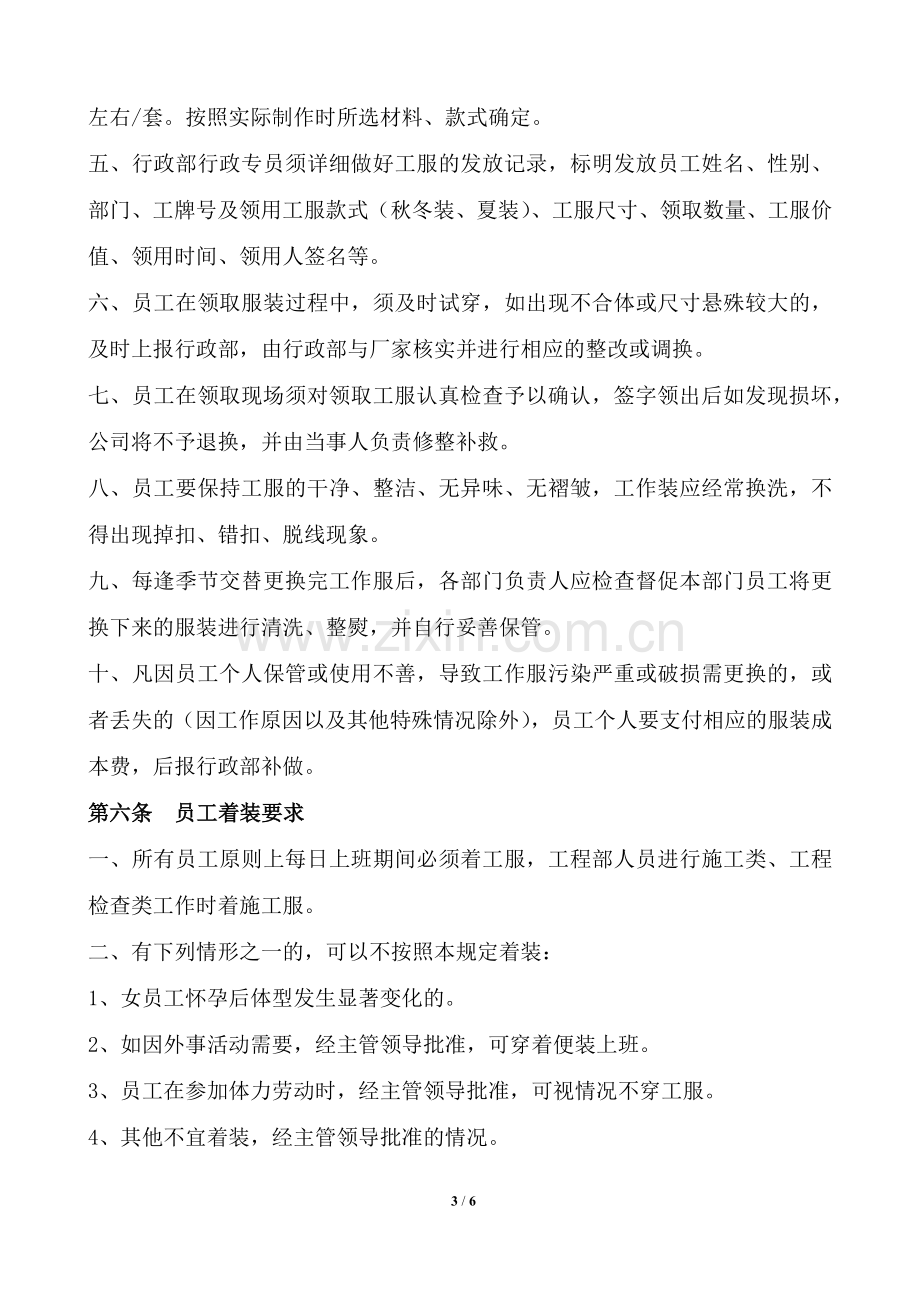 左右/套。按照实际制作时所选材料、款式确定。

五、行政部行政专员须详细做好工服的发放记录，标明发放员工姓名、性别、部门、工牌号及领用工服款式（秋冬装、夏装）、工服尺寸、领取数量、工服价值、领用时间、领用人签名等。

六、员工在领取服装过程中，须及时试穿，如出现不合体或尺寸悬殊较大的，及时上报行政部，由行政部与厂家核实并进行相应的整改或调换。

七、员工在领取现场须对领取工服认真检查予以确认，签字领出后如发现损坏，公司将不予退换，并由当事人负责修整补救。

八、员工要保持工服的干净、整洁、无异味、无褶皱，工作装应经常换洗，不得出现掉扣、错扣、脱线现象。

九、每逢季节交替更换完工作服后，各部门负责人应检查督促本部门员工将更换下来的服装进行清洗、整熨，并自行妥善保管。

十、凡因员工个人保管或使用不善，导致工作服污染严重或破损需更换的，或者丢失的（因工作原因以及其他特殊情况除外），员工个人要支付相应的服装成本费，后报行政部补做。

第六条 员工着装要求

一、所有员工原则上每日上班期间必须着工服，工程部人员进行施工类、工程检查类工作时着施工服。

二、有下列情形之一的，可以不按照本规定着装：

1、女员工怀孕后体型发生显著变化的。

2、如因外事活动需要，经主管领导批准，可穿着便装上班。

3、员工在参加体力劳动时，经主管领导批准，可视情况不穿工服。

4、其他不宜着装，经主管领导批准的情况。

3 / 6

www.zixin.com.cn